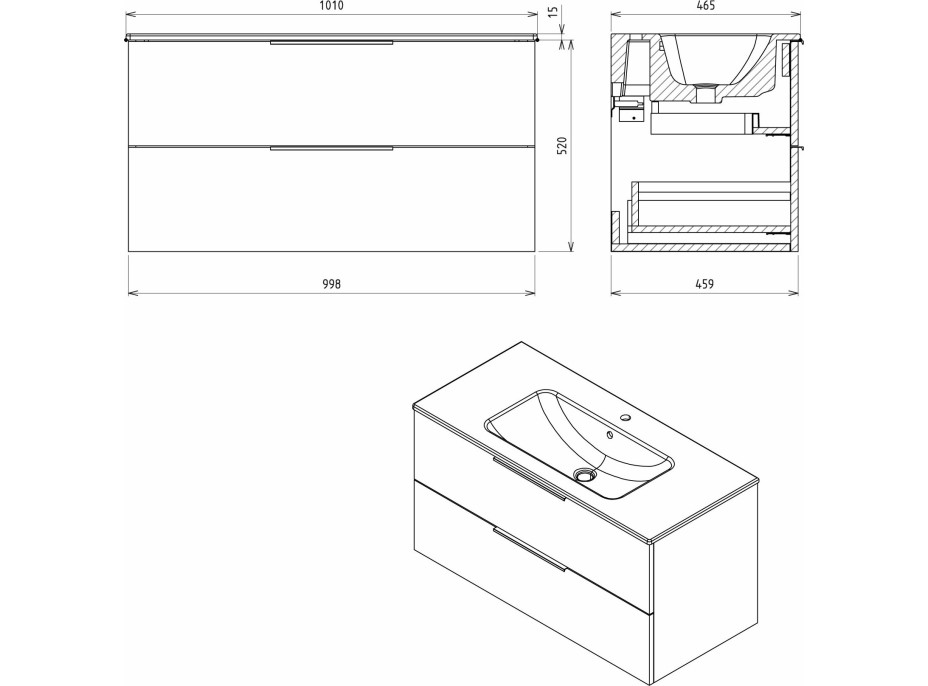 1010

15

465

520

998

459